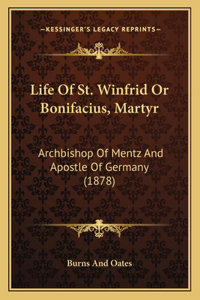 —KESSINGER'S LEGACY REPRINTS—

Life Of St. Winfrid Or Bonifacius, Martyr

Archbishop Of Mentz And Apostle Of Germany (1878)

Burns And Oates